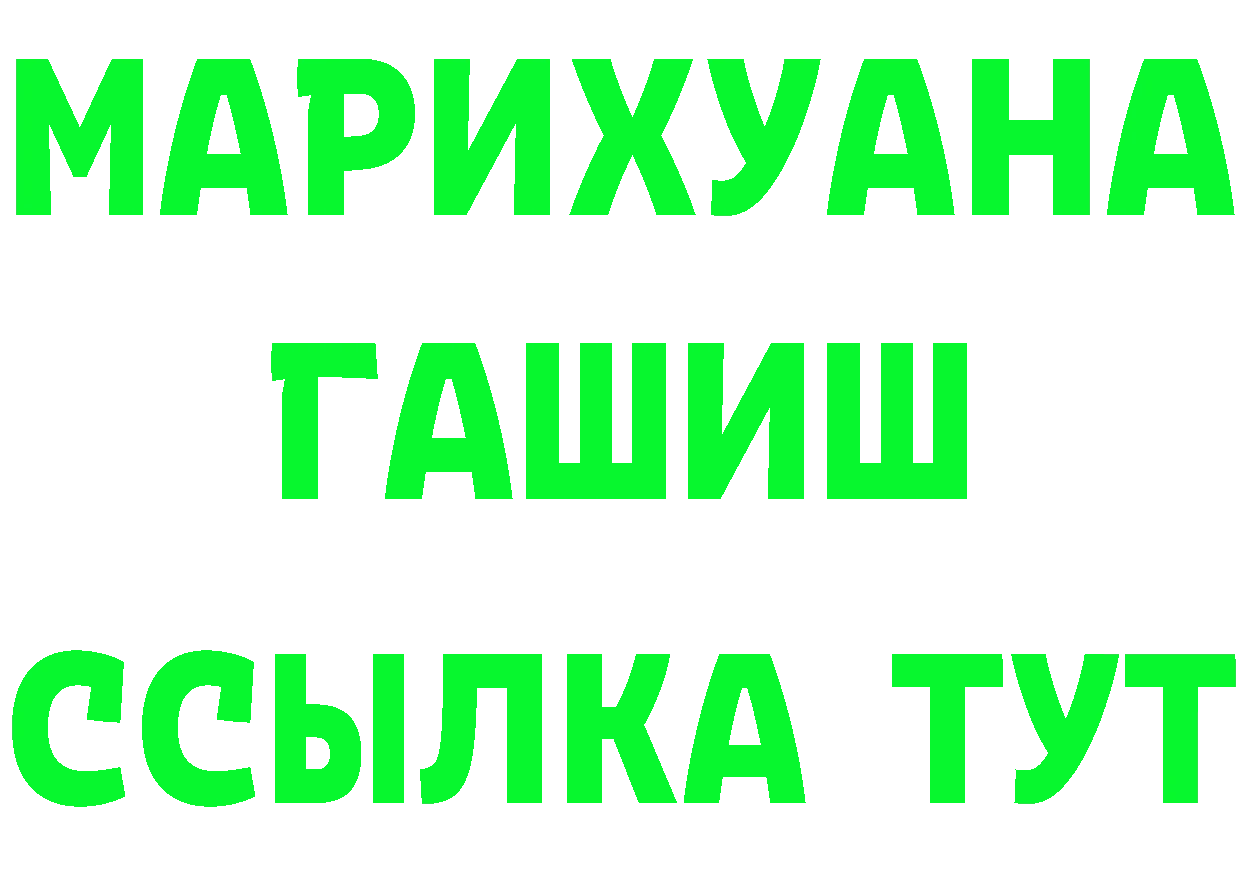 МАРИХУАНА
ГАШИШ
ССЫЛКА ТУТ